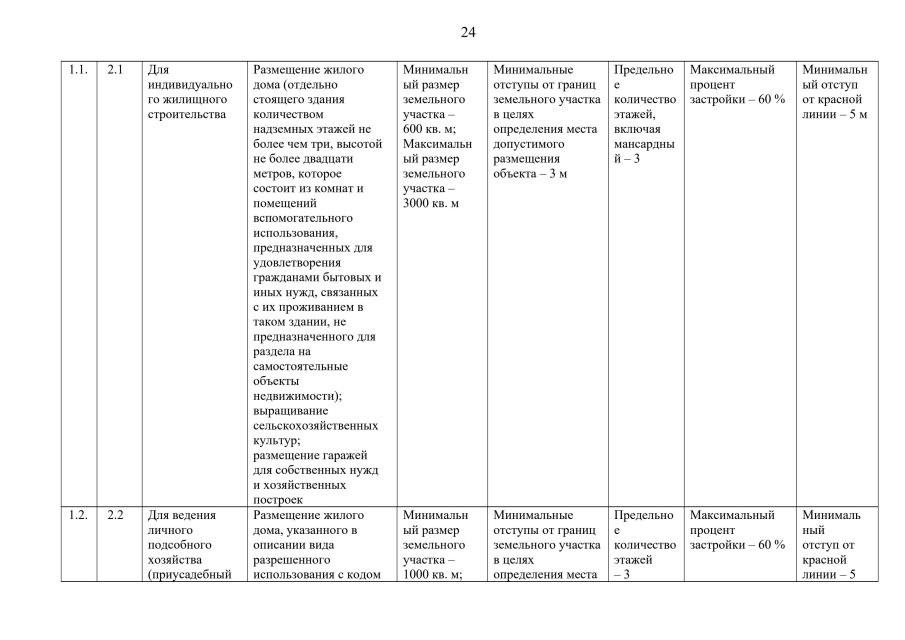 24

| 1.1. | 2.1 | Для индивидуального жилищного строительства | Размещение жилого дома (отдельно стоящего здания количеством надземных этажей не более чем три, высотой не более двадцати метров, которое состоит из комнат и помещений вспомогательного использования, предназначенных для удовлетворения гражданами бытовых и иных нужд, связанных с их проживанием в таком здании, не предназначенного для раздела на самостоятельные объекты недвижимости); выращивание сельскохозяйственных культур; размещение гаражей для собственных нужд и хозяйственных построек | Минимальный размер земельного участка – 600 кв. м; Максимальный размер земельного участка – 3000 кв. м | Минимальные отступы от границ земельного участка в целях определения места допустимого размещения объекта – 3 м | Предельное количество этажей, включая мансардный – 3 | Максимальный процент застройки – 60 % | Минимальный отступ от красной линии – 5 м |
|---|---|---|---|---|---|---|---|---|
| 1.2. | 2.2 | Для ведения личного подсобного хозяйства (приусадебный | Размещение жилого дома, указанного в описании вида разрешенного использования с кодом | Минимальный размер земельного участка – 1000 кв. м; | Минимальные отступы от границ земельного участка в целях определения места | Предельное количество этажей – 3 | Максимальный процент застройки – 60 % | Минимальный отступ от красной линии – 5 |